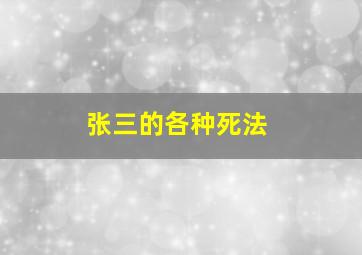 张三的各种死法